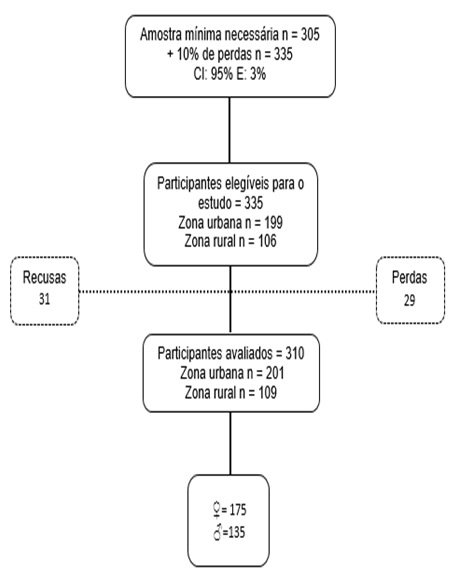 Amostra mínima necessária n = 305
+ 10% de perdas n = 335
CI: 95% E: 3%

Participantes elegíveis para o estudo = 335
Zona urbana n = 199
Zona rural n = 106

Recusas
31

Perdas
29

Participantes avaliados = 310
Zona urbana n = 201
Zona rural n = 109

♀= 175
♂=135